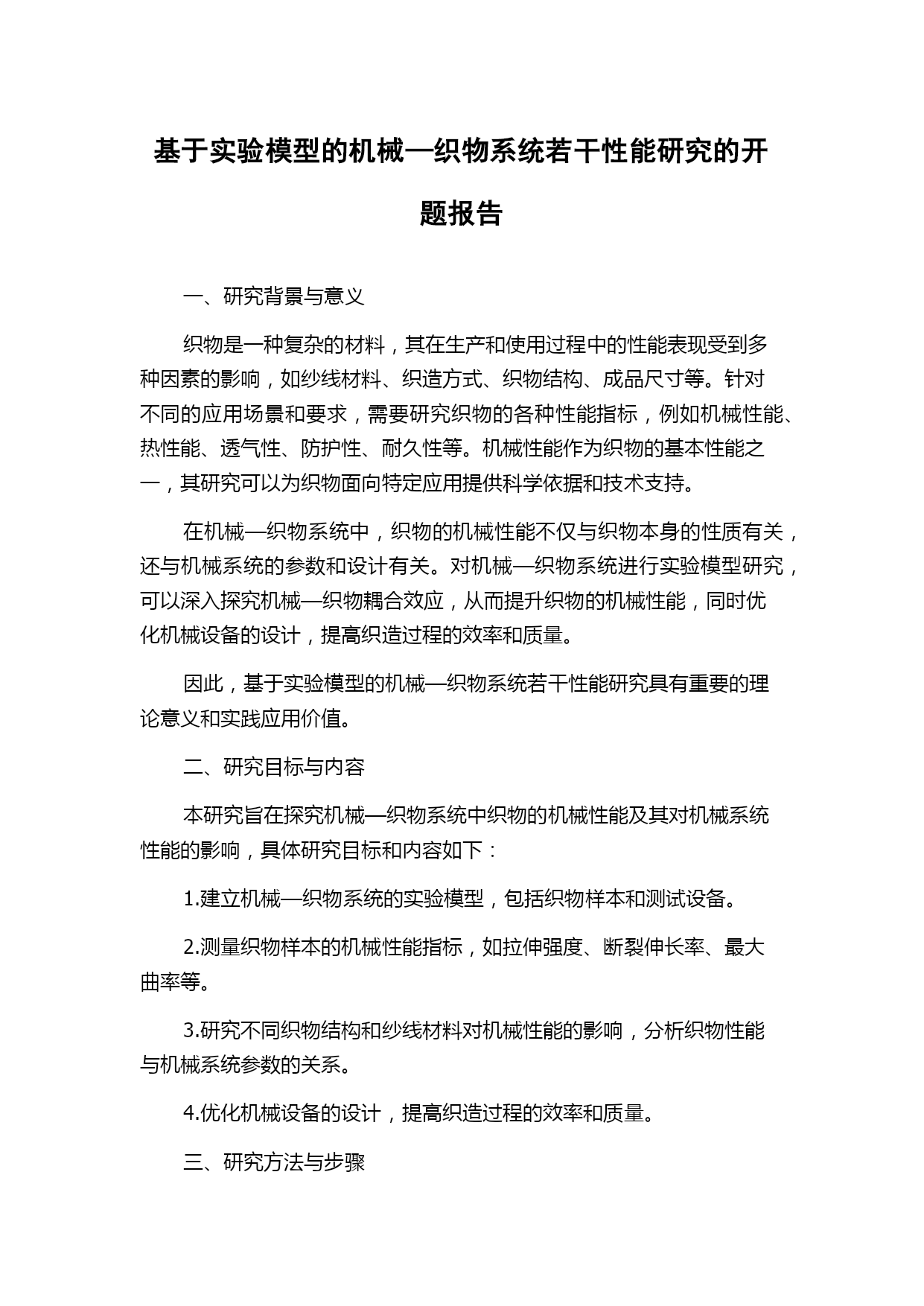 基于实验模型的机械—织物系统若干性能研究的开题报告

一、研究背景与意义

织物是一种复杂的材料，其在生产和使用过程中的性能表现受到多种因素的影响，如纱线材料、织造方式、织物结构、成品尺寸等。针对不同的应用场景和要求，需要研究织物的各种性能指标，例如机械性能、热性能、透气性、防护性、耐久性等。机械性能作为织物的基本性能之一，其研究可以为织物面向特定应用提供科学依据和技术支持。

在机械—织物系统中，织物的机械性能不仅与织物本身的性质有关，还与机械系统的参数和设计有关。对机械—织物系统进行实验模型研究，可以深入探究机械—织物耦合效应，从而提升织物的机械性能，同时优化机械设备的设计，提高织造过程的效率和质量。

因此，基于实验模型的机械—织物系统若干性能研究具有重要的理论意义和实践应用价值。

二、研究目标与内容

本研究旨在探究机械—织物系统中织物的机械性能及其对机械系统性能的影响，具体研究目标和内容如下：

1.建立机械—织物系统的实验模型，包括织物样本和测试设备。

2.测量织物样本的机械性能指标，如拉伸强度、断裂伸长率、最大曲率等。

3.研究不同织物结构和纱线材料对机械性能的影响，分析织物性能与机械系统参数的关系。

4.优化机械设备的设计，提高织造过程的效率和质量。

三、研究方法与步骤